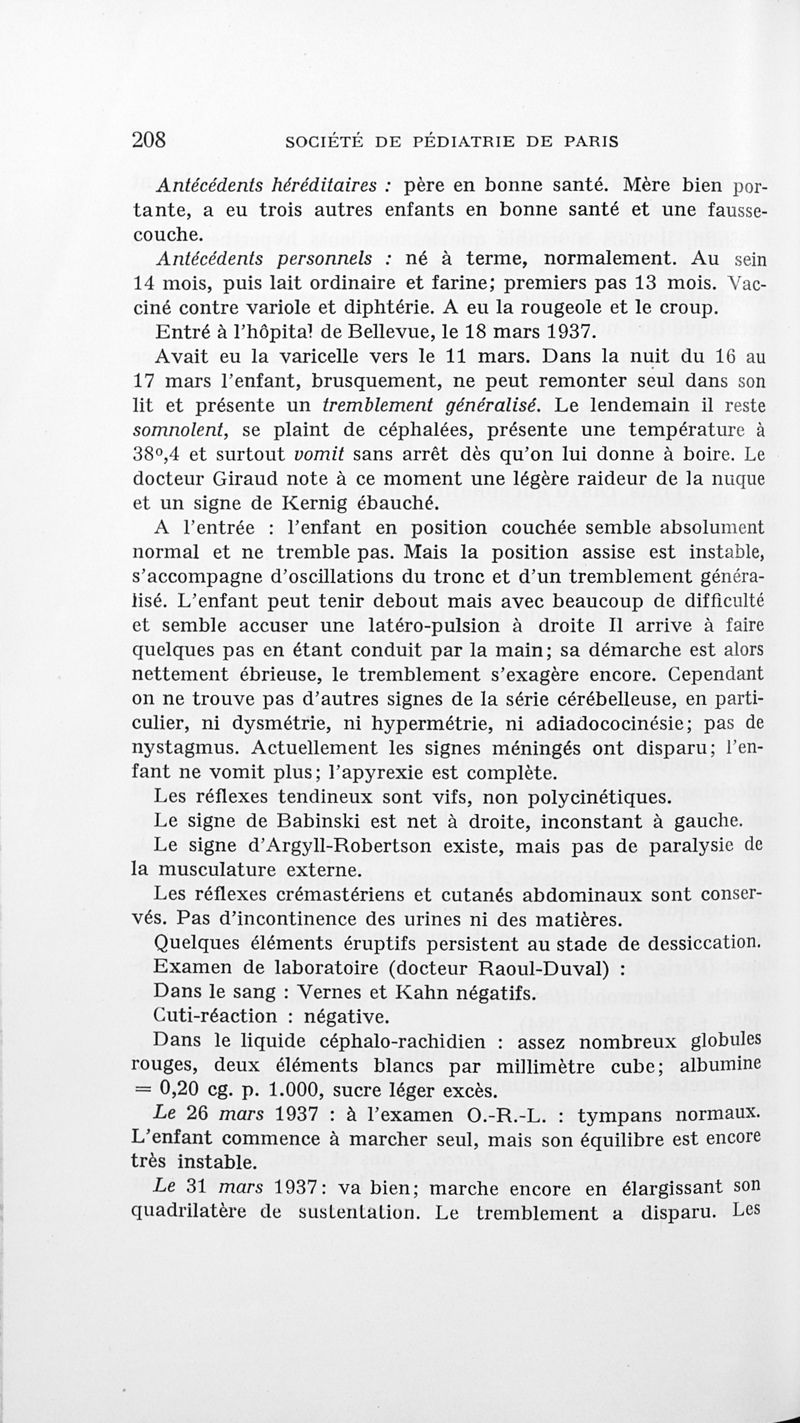 208 SOCIÉTÉ DE PÉDIATRIE DE PARIS

Antécédents héréditaires : père en bonne santé. Mère bien portante, a eu trois autres enfants en bonne santé et une fausse-couche.

Antécédents personnels : né à terme, normalement. Au sein 14 mois, puis lait ordinaire et farine; premiers pas 13 mois. Vacciné contre variole et diphtérie. A eu la rougeole et le croup.

Entré à l'hôpital de Bellevue, le 18 mars 1937.

Avait eu la varicelle vers le 11 mars. Dans la nuit du 16 au 17 mars l'enfant, brusquement, ne peut remonter seul dans son lit et présente un tremblement généralisé. Le lendemain il reste somnolent, se plaint de céphalées, présente une température à 38°,4 et surtout vomit sans arrêt dès qu'on lui donne à boire. Le docteur Giraud note à ce moment une légère raideur de la nuque et un signe de Kernig ébauché.

A l'entrée : l'enfant en position couchée semble absolument normal et ne tremble pas. Mais la position assise est instable, s'accompagne d'oscillations du tronc et d'un tremblement généralisé. L'enfant peut tenir debout mais avec beaucoup de difficulté et semble accuser une latéro-pulsion à droite Il arrive à faire quelques pas en étant conduit par la main; sa démarche est alors nettement ébrieuse, le tremblement s'exagère encore. Cependant on ne trouve pas d'autres signes de la série cérébelleuse, en particulier, ni dysmétrie, ni hypermétrie, ni adiadococinésie; pas de nystagmus. Actuellement les signes méningés ont disparu; l'enfant ne vomit plus; l'apyrexie est complète.

Les réflexes tendineux sont vifs, non polycinétiques.

Le signe de Babinski est net à droite, inconstant à gauche.

Le signe d'Argyll-Robertson existe, mais pas de paralysie de la musculature externe.

Les réflexes crémastériens et cutanés abdominaux sont conservés. Pas d'incontinence des urines ni des matières.

Quelques éléments éruptifs persistent au stade de dessiccation.

Examen de laboratoire (docteur Raoul-Duval) :

Dans le sang : Vernes et Kahn négatifs.

Cuti-réaction : négative.

Dans le liquide céphalo-rachidien : assez nombreux globules rouges, deux éléments blancs par millimètre cube; albumine = 0,20 cg. p. 1.000, sucre léger excès.

Le 26 mars 1937 : à l'examen O.-R.-L. : tympans normaux. L'enfant commence à marcher seul, mais son équilibre est encore très instable.

Le 31 mars 1937: va bien; marche encore en élargissant son quadrilatère de sustentation. Le tremblement a disparu. Les